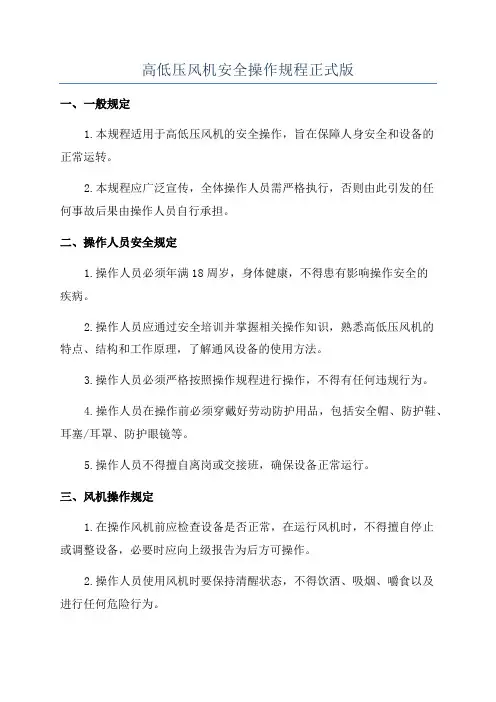 高低压风机安全操作规程正式版

一、一般规定

1.本规程适用于高低压风机的安全操作，旨在保障人身安全和设备的正常运转。

2.本规程应广泛宣传，全体操作人员需严格执行，否则由此引发的任何事故后果由操作人员自行承担。

二、操作人员安全规定

1.操作人员必须年满18周岁，身体健康，不得患有影响操作安全的疾病。

2.操作人员应通过安全培训并掌握相关操作知识，熟悉高低压风机的特点、结构和工作原理，了解通风设备的使用方法。

3.操作人员必须严格按照操作规程进行操作，不得有任何违规行为。

4.操作人员在操作前必须穿戴好劳动防护用品，包括安全帽、防护鞋、耳塞/耳罩、防护眼镜等。

5.操作人员不得擅自离岗或交接班，确保设备正常运行。

三、风机操作规定

1.在操作风机前应检查设备是否正常，在运行风机时，不得擅自停止或调整设备，必要时应向上级报告为后方可操作。

2.操作人员使用风机时要保持清醒状态，不得饮酒、吸烟、嚼食以及进行任何危险行为。